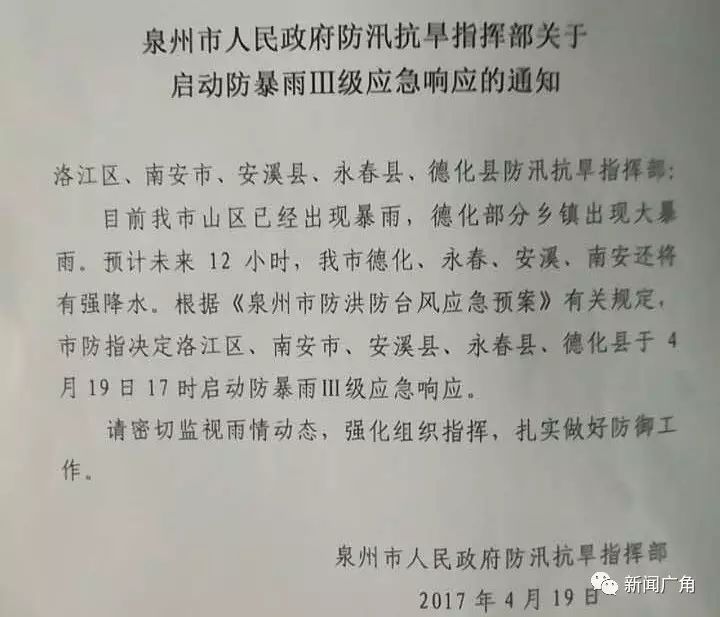 泉州市人民政府防汛抗旱指挥部关于
启动防暴雨III级应急响应的通知

洛江区、南安市、安溪县、永春县、德化县防汛抗旱指挥部：

目前我市山区已经出现暴雨，德化部分乡镇出现大暴雨。预计未来 12 小时，我市德化、永春、安溪、南安还将有强降水。根据《泉州市防洪防台风应急预案》有关规定，市防指决定洛江区、南安市、安溪县、永春县、德化县于 4 月 19 日 17 时启动防暴雨III级应急响应。

请密切监视雨情动态，强化组织指挥，扎实做好防御工作。

泉州市人民政府防汛抗旱指挥部

2017 年 4 月 19 日

新闻广角